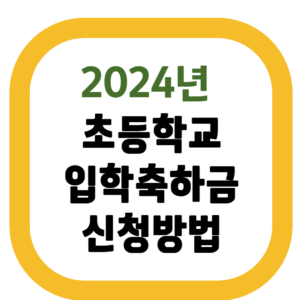 2024년
초등학교
입학축하금
신청방법